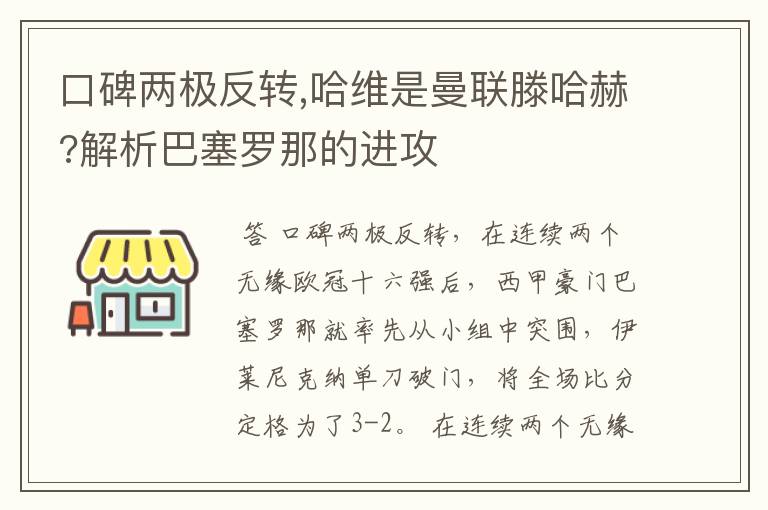 口碑两极反转,哈维是曼联滕哈赫?解析巴塞罗那的进攻

答 口碑两极反转，在连续两个无缘欧冠十六强后，西甲豪门巴塞罗那就率先从小组中突围，伊莱尼克纳单刀破门，将全场比分定格为了3-2。在连续两个无缘